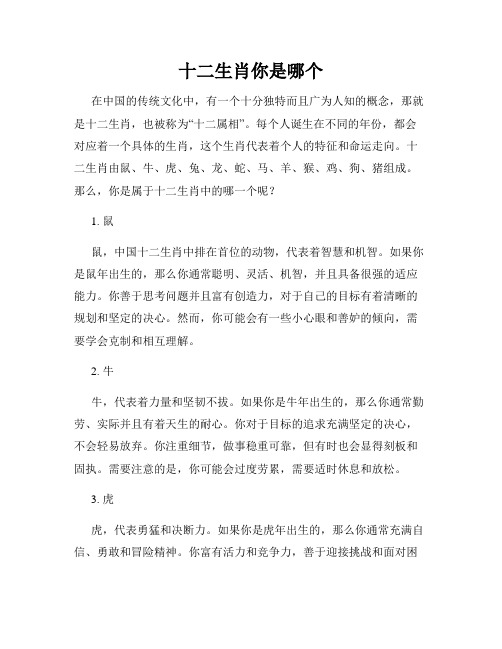 十二生肖你是哪个

在中国的传统文化中，有一个十分独特而且广为人知的概念，那就是十二生肖，也被称为“十二属相”。每个人诞生在不同的年份，都会对应着一个具体的生肖，这个生肖代表着个人的特征和命运走向。十二生肖由鼠、牛、虎、兔、龙、蛇、马、羊、猴、鸡、狗、猪组成。那么，你是属于十二生肖中的哪一个呢？

1. 鼠

鼠，中国十二生肖中排在首位的动物，代表着智慧和机智。如果你是鼠年出生的，那么你通常聪明、灵活、机智，并且具备很强的适应能力。你善于思考问题并且富有创造力，对于自己的目标有着清晰的规划和坚定的决心。然而，你可能会有一些小心眼和善妒的倾向，需要学会克制和相互理解。

2. 牛

牛，代表着力量和坚韧不拔。如果你是牛年出生的，那么你通常勤劳、实际并且有着天生的耐心。你对于目标的追求充满坚定的决心，不会轻易放弃。你注重细节，做事稳重可靠，但有时也会显得刻板和固执。需要注意的是，你可能会过度劳累，需要适时休息和放松。

3. 虎

虎，代表勇猛和决断力。如果你是虎年出生的，那么你通常充满自信、勇敢和冒险精神。你富有活力和竞争力，善于迎接挑战和面对困